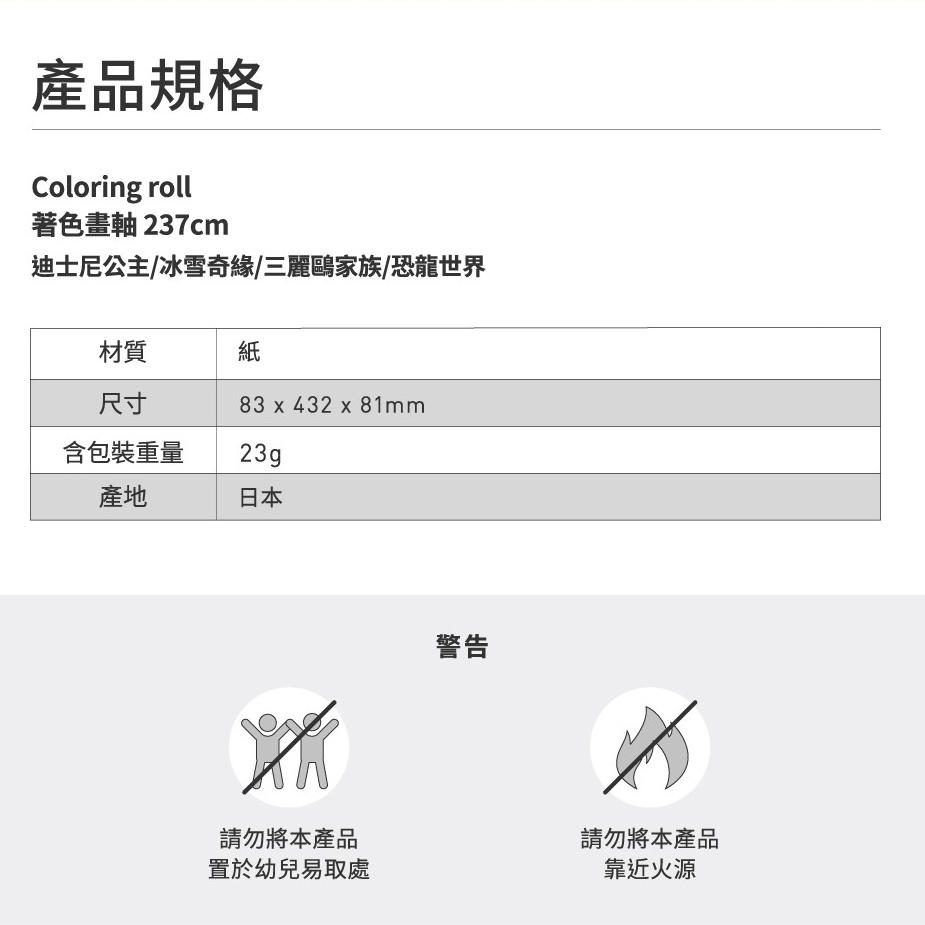 產品規格

Coloring roll
著色畫軸 237cm
迪士尼公主/冰雪奇緣/三麗鷗家族/恐龍世界

| 材質 | 紙 |
|---|---|
| 尺寸 | 83 x 432 x 81mm |
| 含包裝重量 | 23g |
| 產地 | 日本 |

警告

請勿將本產品
置於幼兒易取處

請勿將本產品
靠近火源